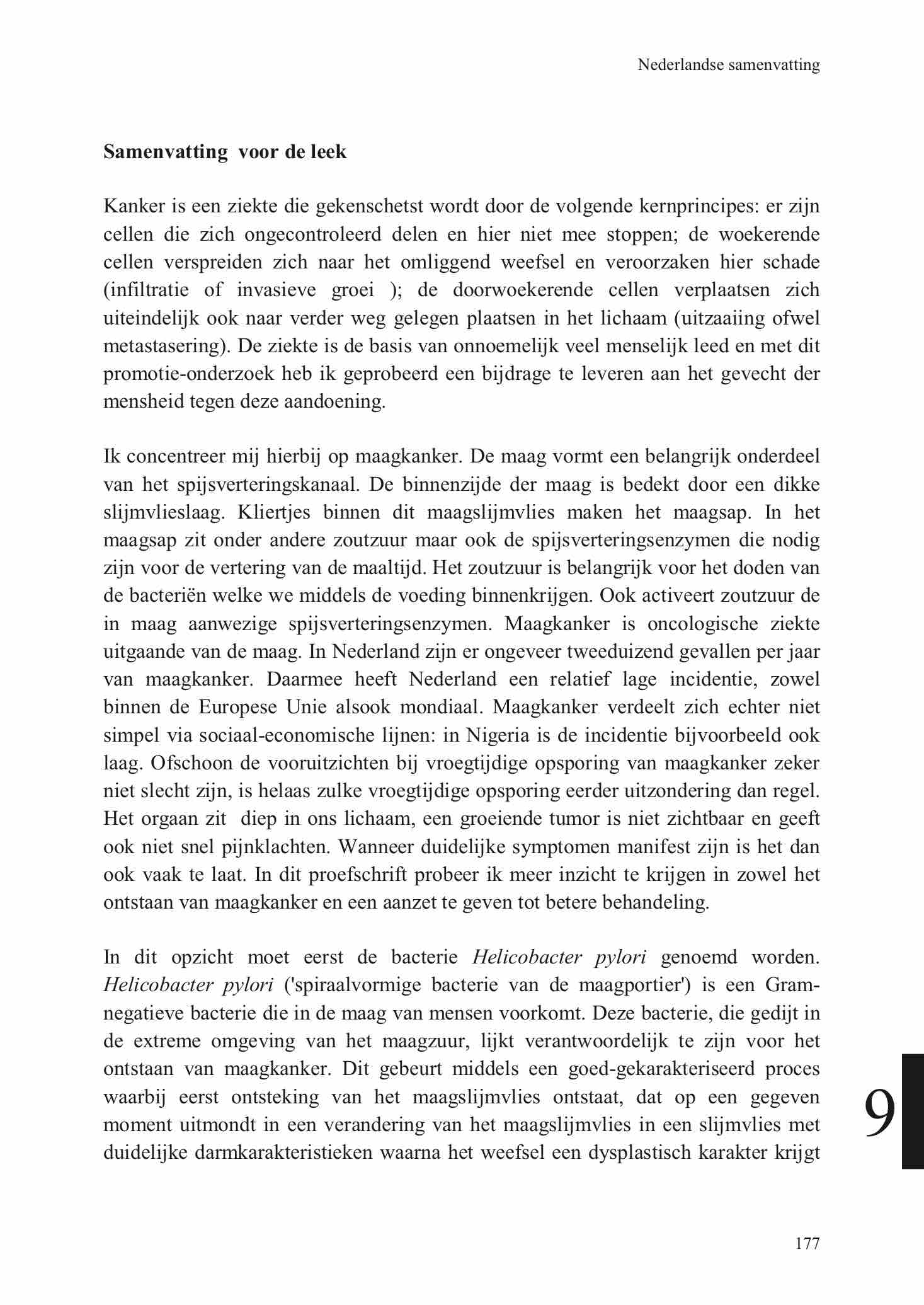 Nederlandse samenvatting

Samenvatting voor de leek

Kanker is een ziekte die gekenschetst wordt door de volgende kernprincipes: er zijn cellen die zich ongecontroleerd delen en hier niet mee stoppen; de woekerende cellen verspreiden zich naar het omliggend weefsel en veroorzaken hier schade (infiltratie of invasieve groei ); de doorwoekerende cellen verplaatsen zich uiteindelijk ook naar verder weg gelegen plaatsen in het lichaam (uitzaaiing ofwel metastasering). De ziekte is de basis van onnoemelijk veel menselijk leed en met dit promotie-onderzoek heb ik geprobeerd een bijdrage te leveren aan het gevecht der mensheid tegen deze aandoening.

Ik concentreer mij hierbij op maagkanker. De maag vormt een belangrijk onderdeel van het spijsverteringskanaal. De binnenzijde der maag is bedekt door een dikke slijmvlieslaag. Kliertjes binnen dit maagslijmvlies maken het maagsap. In het maagsap zit onder andere zoutzuur maar ook de spijsverteringsenzymen die nodig zijn voor de vertering van de maaltijd. Het zoutzuur is belangrijk voor het doden van de bacteriën welke we middels de voeding binnenkrijgen. Ook activeert zoutzuur de in maag aanwezige spijsverteringsenzymen. Maagkanker is oncologische ziekte uitgaande van de maag. In Nederland zijn er ongeveer tweeduizend gevallen per jaar van maagkanker. Daarmee heeft Nederland een relatief lage incidentie, zowel binnen de Europese Unie alsook mondiaal. Maagkanker verdeelt zich echter niet simpel via sociaal-economische lijnen: in Nigeria is de incidentie bijvoorbeeld ook laag. Ofschoon de vooruitzichten bij vroegtijdige opsporing van maagkanker zeker niet slecht zijn, is helaas zulke vroegtijdige opsporing eerder uitzondering dan regel. Het orgaan zit diep in ons lichaam, een groeiende tumor is niet zichtbaar en geeft ook niet snel pijnklachten. Wanneer duidelijke symptomen manifest zijn is het dan ook vaak te laat. In dit proefschrift probeer ik meer inzicht te krijgen in zowel het ontstaan van maagkanker en een aanzet te geven tot betere behandeling.

In dit opzicht moet eerst de bacterie Helicobacter pylori genoemd worden. Helicobacter pylori ('spiraalvormige bacterie van de maagportier') is een Gram-negatieve bacterie die in de maag van mensen voorkomt. Deze bacterie, die gedijt in de extreme omgeving van het maagzuur, lijkt verantwoordelijk te zijn voor het ontstaan van maagkanker. Dit gebeurt middels een goed-gekarakteriseerd proces waarbij eerst ontsteking van het maagslijmvlies ontstaat, dat op een gegeven moment uitmondt in een verandering van het maagslijmvlies in een slijmvlies met duidelijke darmkarakteristieken waarna het weefsel een dysplastisch karakter krijgt

9

177